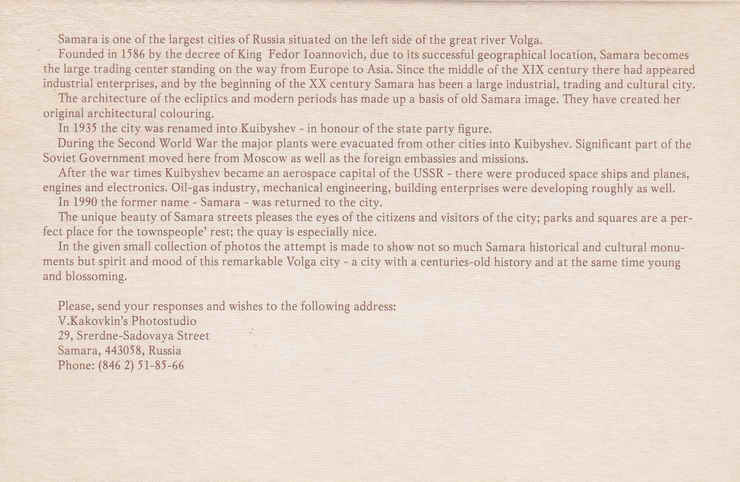 Samara is one of the largest cities of Russia situated on the left side of the great river Volga.

Founded in 1586 by the decree of King Fedor Ioannovich, due to its successful geographical location, Samara becomes the large trading center standing on the way from Europe to Asia. Since the middle of the XIX century there had appeared industrial enterprises, and by the beginning of the XX century Samara has been a large industrial, trading and cultural city.

The architecture of the ecliptics and modern periods has made up a basis of old Samara image. They have created her original architectural colouring.

In 1935 the city was renamed into Kuibyshev - in honour of the state party figure.

During the Second World War the major plants were evacuated from other cities into Kuibyshev. Significant part of the Soviet Government moved here from Moscow as well as the foreign embassies and missions.

After the war times Kuibyshev became an aerospace capital of the USSR - there were produced space ships and planes, engines and electronics. Oil-gas industry, mechanical engineering, building enterprises were developing roughly as well.

In 1990 the former name - Samara - was returned to the city.

The unique beauty of Samara streets pleases the eyes of the citizens and visitors of the city; parks and squares are a perfect place for the townspeople' rest; the quay is especially nice.

In the given small collection of photos the attempt is made to show not so much Samara historical and cultural monuments but spirit and mood of this remarkable Volga city - a city with a centuries-old history and at the same time young and blossoming.

Please, send your responses and wishes to the following address:
V.Kakovkin's Photostudio
29, Srerdne-Sadovaya Street
Samara, 443058, Russia
Phone: (846 2) 51-85-66